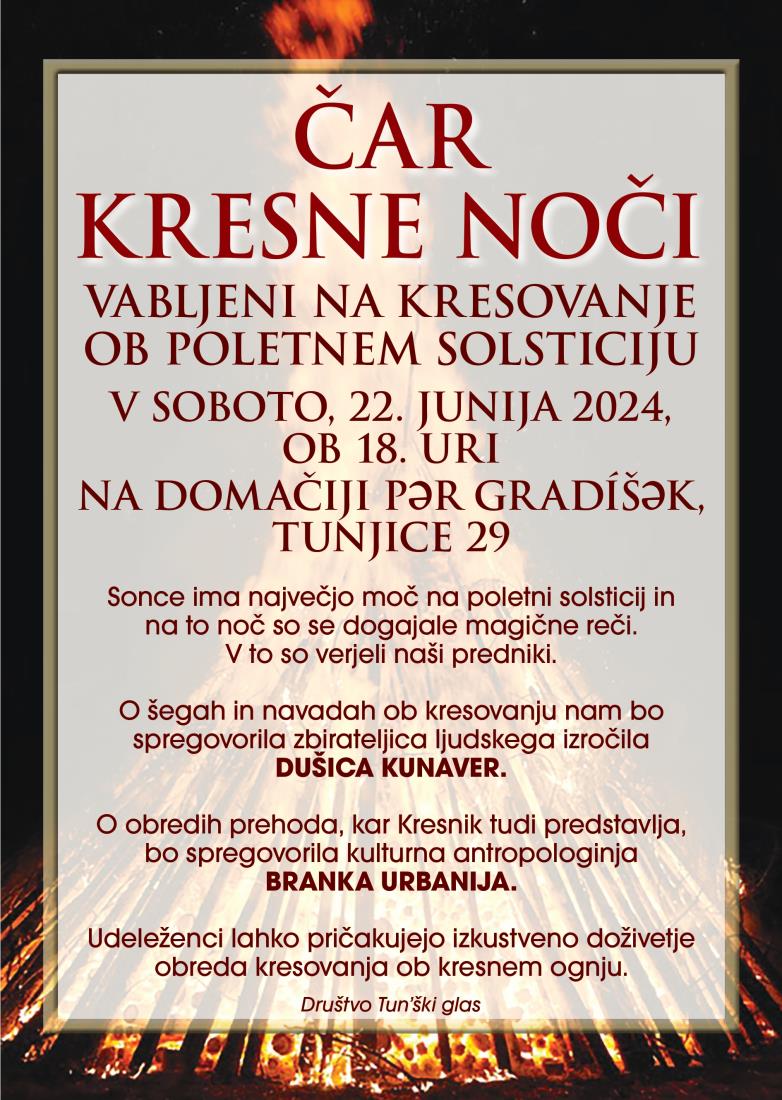 ČAR
KRESNE NOČI

VABLJENI NA KRESOVANJE
OB POLETNEM SOLSTICIJU

V SOBOTO, 22. JUNIJA 2024,
OB 18. URI
NA DOMAČIJI PƏR GRADÍŠƏK,
TUNJICE 29

Sonce ima največjo moč na poletni solsticij in na to noč so se dogajale magične reči. V to so verjeli naši predniki.

O šegah in navadah ob kresovanju nam bo spregovorila zbirateljica ljudskega izročila DUŠICA KUNAVER.

O obredih prehoda, kar Kresnik tudi predstavlja, bo spregovorila kulturna antropologinja BRANKA URBANIJA.

Udeleženci lahko pričakujejo izkustveno doživetje obreda kresovanja ob kresnem ognju.

Društvo Tun'ški glas